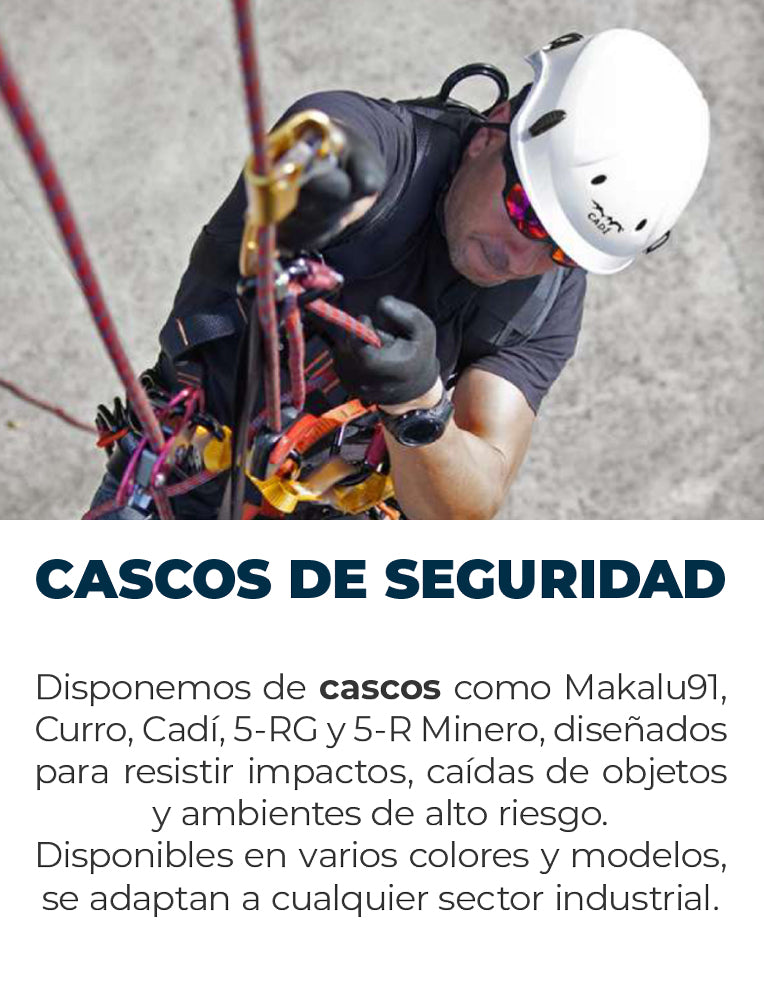 CASCOS DE SEGURIDAD

Disponemos de cascos como Makalu91, Curro, Cadí, 5-RG y 5-R Minero, diseñados para resistir impactos, caídas de objetos y ambientes de alto riesgo. Disponibles en varios colores y modelos, se adaptan a cualquier sector industrial.